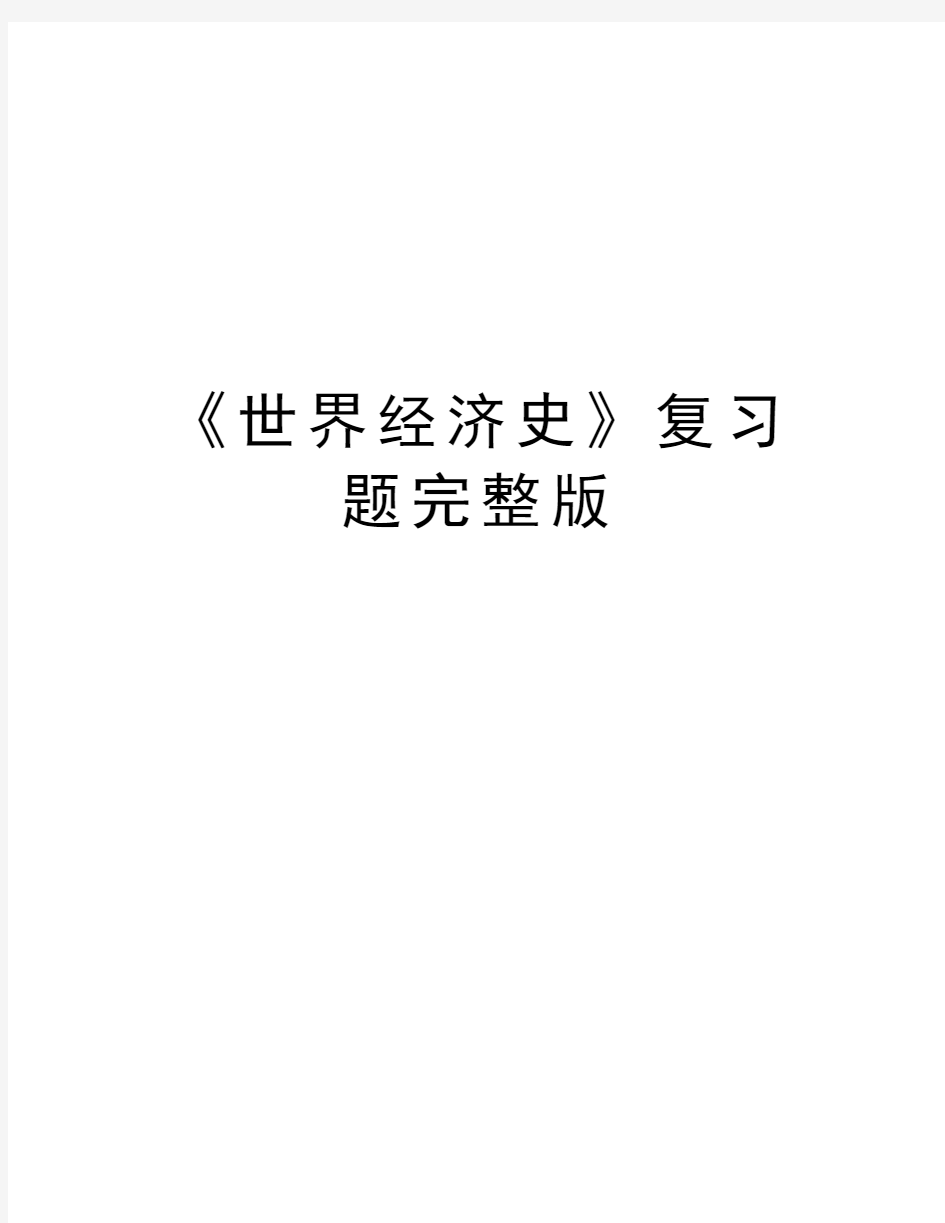 《世界经济史》复习题完整版